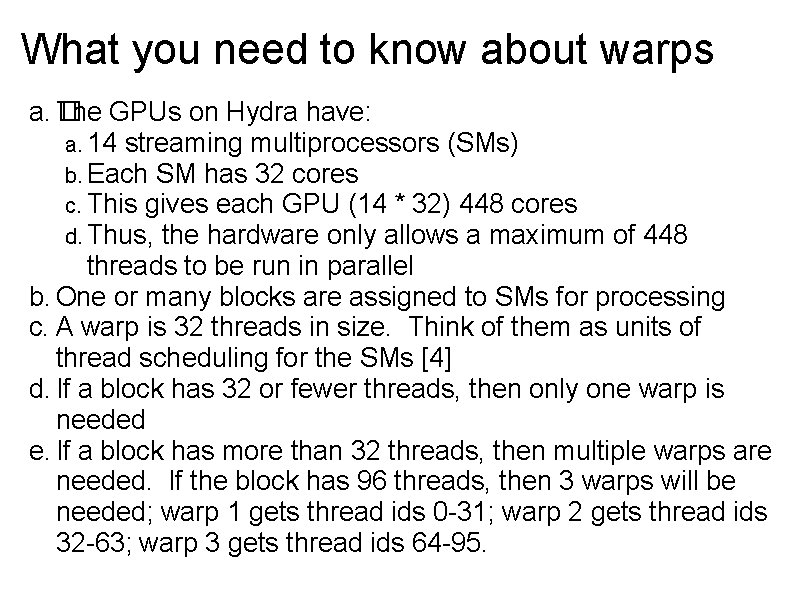 What you need to know about warps

a. The GPUs on Hydra have:
a. 14 streaming multiprocessors (SMs)
b. Each SM has 32 cores
c. This gives each GPU (14 * 32) 448 cores
d. Thus, the hardware only allows a maximum of 448 threads to be run in parallel
b. One or many blocks are assigned to SMs for processing
c. A warp is 32 threads in size. Think of them as units of thread scheduling for the SMs [4]
d. If a block has 32 or fewer threads, then only one warp is needed
e. If a block has more than 32 threads, then multiple warps are needed. If the block has 96 threads, then 3 warps will be needed; warp 1 gets thread ids 0-31; warp 2 gets thread ids 32-63; warp 3 gets thread ids 64-95.